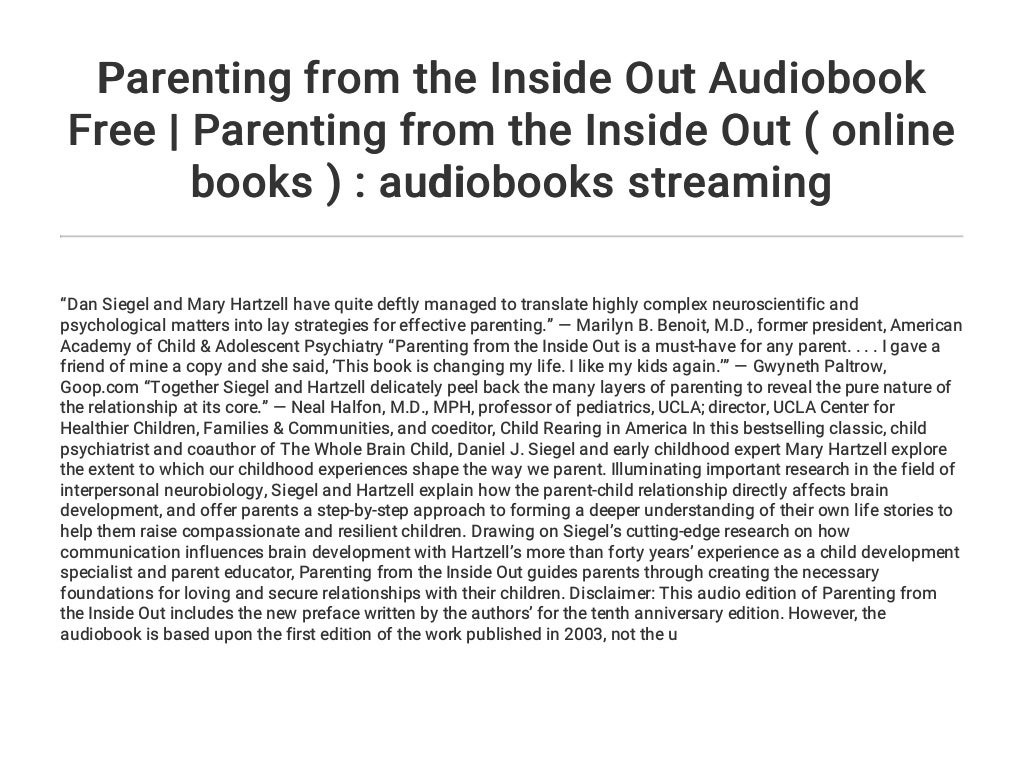 Parenting from the Inside Out Audiobook Free | Parenting from the Inside Out ( online books ) : audiobooks streaming

“Dan Siegel and Mary Hartzell have quite deftly managed to translate highly complex neuroscientific and psychological matters into lay strategies for effective parenting.” — Marilyn B. Benoit, M.D., former president, American Academy of Child & Adolescent Psychiatry “Parenting from the Inside Out is a must-have for any parent. . . . I gave a friend of mine a copy and she said, ‘This book is changing my life. I like my kids again.’” — Gwyneth Paltrow, Goop.com “Together Siegel and Hartzell delicately peel back the many layers of parenting to reveal the pure nature of the relationship at its core.” — Neal Halfon, M.D., MPH, professor of pediatrics, UCLA; director, UCLA Center for Healthier Children, Families & Communities, and coeditor, Child Rearing in America In this bestselling classic, child psychiatrist and coauthor of The Whole Brain Child, Daniel J. Siegel and early childhood expert Mary Hartzell explore the extent to which our childhood experiences shape the way we parent. Illuminating important research in the field of interpersonal neurobiology, Siegel and Hartzell explain how the parent-child relationship directly affects brain development, and offer parents a step-by-step approach to forming a deeper understanding of their own life stories to help them raise compassionate and resilient children. Drawing on Siegel’s cutting-edge research on how communication influences brain development with Hartzell’s more than forty years’ experience as a child development specialist and parent educator, Parenting from the Inside Out guides parents through creating the necessary foundations for loving and secure relationships with their children. Disclaimer: This audio edition of Parenting from the Inside Out includes the new preface written by the authors’ for the tenth anniversary edition. However, the audiobook is based upon the first edition of the work published in 2003, not the u